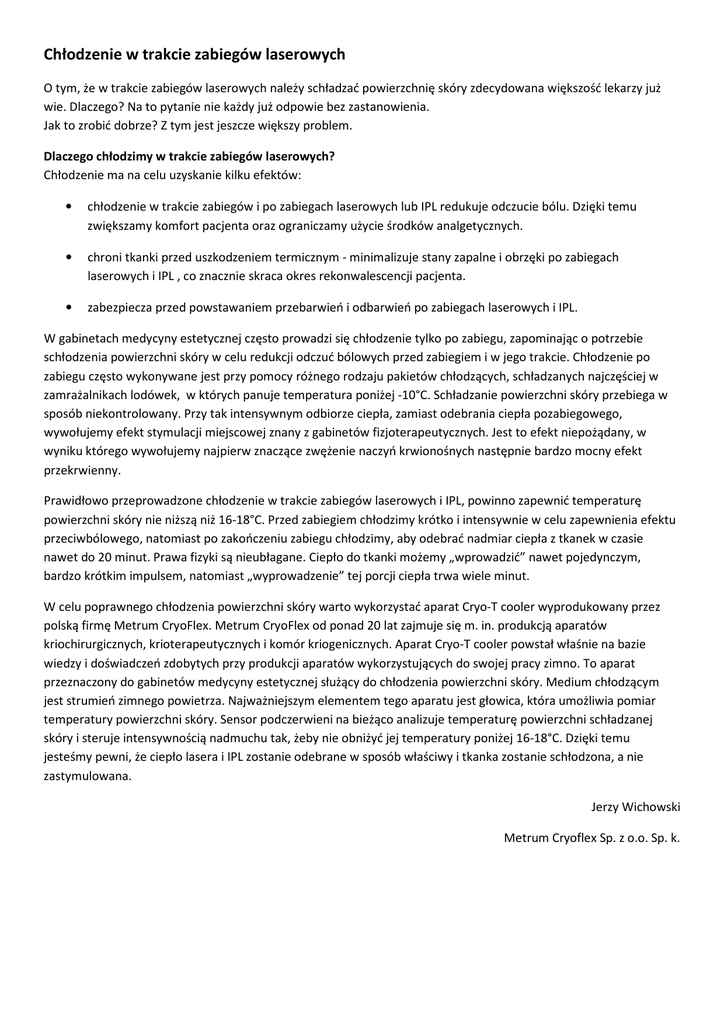 Chłodzenie w trakcie zabiegów laserowych

O tym, że w trakcie zabiegów laserowych należy schładzać powierzchnię skóry zdecydowana większość lekarzy już wie. Dlaczego? Na to pytanie nie każdy już odpowie bez zastanowienia.
Jak to zrobić dobrze? Z tym jest jeszcze większy problem.

Dlaczego chłodzimy w trakcie zabiegów laserowych?
Chłodzenie ma na celu uzyskanie kilku efektów:

• chłodzenie w trakcie zabiegów i po zabiegach laserowych lub IPL redukuje odczucie bólu. Dzięki temu zwiększamy komfort pacjenta oraz ograniczamy użycie środków analgetycznych.

• chroni tkanki przed uszkodzeniem termicznym - minimalizuje stany zapalne i obrzęki po zabiegach laserowych i IPL , co znacznie skraca okres rekonwalescencji pacjenta.

• zabezpiecza przed powstawaniem przebarwień i odbarwień po zabiegach laserowych i IPL.

W gabinetach medycyny estetycznej często prowadzi się chłodzenie tylko po zabiegu, zapominając o potrzebie schłodzenia powierzchni skóry w celu redukcji odczuć bólowych przed zabiegiem i w jego trakcie. Chłodzenie po zabiegu często wykonywane jest przy pomocy różnego rodzaju pakietów chłodzących, schładzanych najczęściej w zamrażalnikach lodówek, w których panuje temperatura poniżej -10°C. Schładzanie powierzchni skóry przebiega w sposób niekontrolowany. Przy tak intensywnym odbiorze ciepła, zamiast odebrania ciepła pozabiegowego, wywołujemy efekt stymulacji miejscowej znany z gabinetów fizjoterapeutycznych. Jest to efekt niepożądany, w wyniku którego wywołujemy najpierw znaczące zwężenie naczyń krwionośnych następnie bardzo mocny efekt przekrwienny.

Prawidłowo przeprowadzone chłodzenie w trakcie zabiegów laserowych i IPL, powinno zapewnić temperaturę powierzchni skóry nie niższą niż 16-18°C. Przed zabiegiem chłodzimy krótko i intensywnie w celu zapewnienia efektu przeciwbólowego, natomiast po zakończeniu zabiegu chłodzimy, aby odebrać nadmiar ciepła z tkanek w czasie nawet do 20 minut. Prawa fizyki są nieubłagane. Ciepło do tkanki możemy „wprowadzić" nawet pojedynczym, bardzo krótkim impulsem, natomiast „wyprowadzenie" tej porcji ciepła trwa wiele minut.

W celu poprawnego chłodzenia powierzchni skóry warto wykorzystać aparat Cryo-T cooler wyprodukowany przez polską firmę Metrum CryoFlex. Metrum CryoFlex od ponad 20 lat zajmuje się m. in. produkcją aparatów kriochirurgicznych, krioterapeutycznych i komór kriogenicznych. Aparat Cryo-T cooler powstał właśnie na bazie wiedzy i doświadczeń zdobytych przy produkcji aparatów wykorzystujących do swojej pracy zimno. To aparat przeznaczony do gabinetów medycyny estetycznej służący do chłodzenia powierzchni skóry. Medium chłodzącym jest strumień zimnego powietrza. Najważniejszym elementem tego aparatu jest głowica, która umożliwia pomiar temperatury powierzchni skóry. Sensor podczerwieni na bieżąco analizuje temperaturę powierzchni schładzanej skóry i steruje intensywnością nadmuchu tak, żeby nie obniżyć jej temperatury poniżej 16-18°C. Dzięki temu jesteśmy pewni, że ciepło lasera i IPL zostanie odebrane w sposób właściwy i tkanka zostanie schłodzona, a nie zastymulowana.

Jerzy Wichowski

Metrum Cryoflex Sp. z o.o. Sp. k.